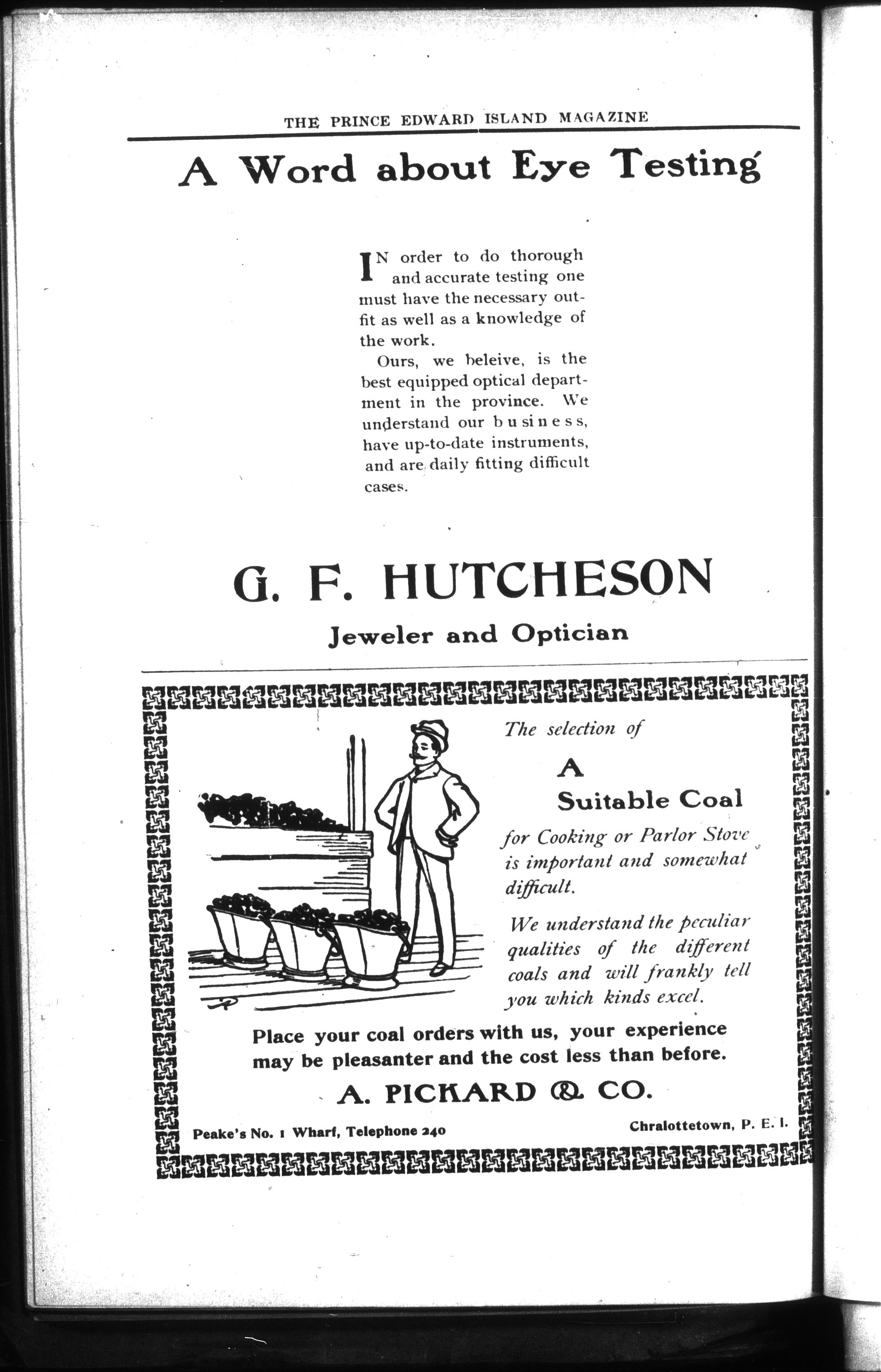 THE PRINCE EDWARD ISLAND MAGAZINE

A Word about Eye Testing

IN order to do thorough and accurate testing one must have the necessary outfit as well as a knowledge of the work.

Ours, we beleive, is the best equipped optical department in the province. We understand our business, have up-to-date instruments, and are daily fitting difficult cases.

G. F. HUTCHESON

Jeweler and Optician

The selection of

A

Suitable Coal

for Cooking or Parlor Stove is important and somewhat difficult.

We understand the peculiar qualities of the different coals and will frankly tell you which kinds excel.

Place your coal orders with us, your experience may be pleasanter and the cost less than before.

A. PICKARD & CO.

Peake's No. 1 Wharf, Telephone 240

Chralottetown, P. E. I.